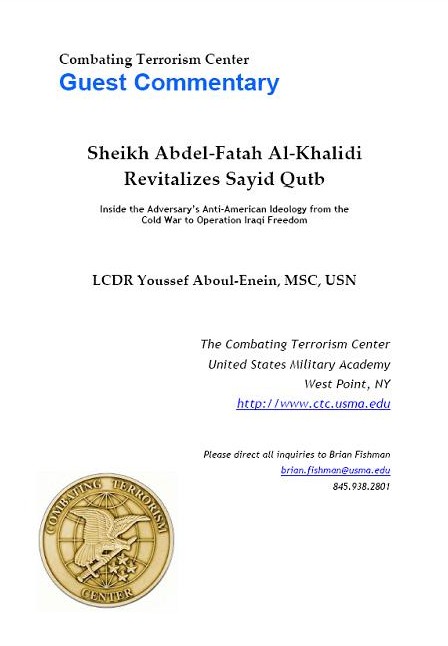 Combating Terrorism Center
Guest Commentary

Sheikh Abdel-Fatah Al-Khalidi Revitalizes Sayid Qutb

Inside the Adversary's Anti-American Ideology from the Cold War to Operation Iraqi Freedom

LCDR Youssef Aboul-Enein, MSC, USN

The Combating Terrorism Center
United States Military Academy
West Point, NY
http://www.ctc.usma.edu

Please direct all inquiries to Brian Fishman
brian.fishman@usma.edu
845.938.2801

COMBATING TERRORISM CENTER